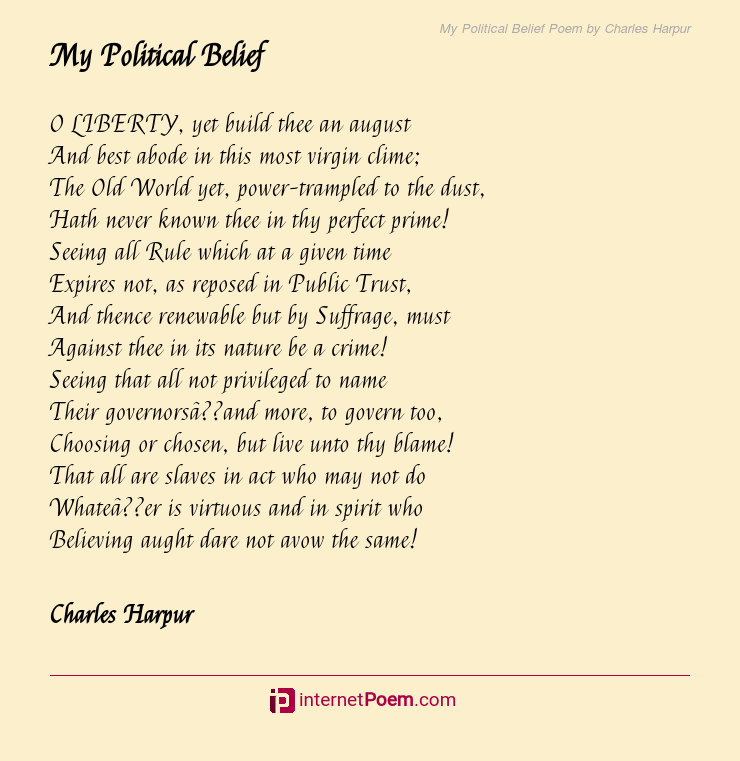 My Political Belief Poem by Charles Harpur

My Political Belief

O LIBERTY, yet build thee an august
And best abode in this most virgin clime;
The Old World yet, power-trampled to the dust,
Hath never known thee in thy perfect prime!
Seeing all Rule which at a given time
Expires not, as reposed in Public Trust,
And thence renewable but by Suffrage, must
Against thee in its nature be a crime!
Seeing that all not privileged to name
Their governorsâ??and more, to govern too,
Choosing or chosen, but live unto thy blame!
That all are slaves in act who may not do
Whateâ??er is virtuous and in spirit who
Believing aught dare not avow the same!

Charles Harpur

internetPoem.com